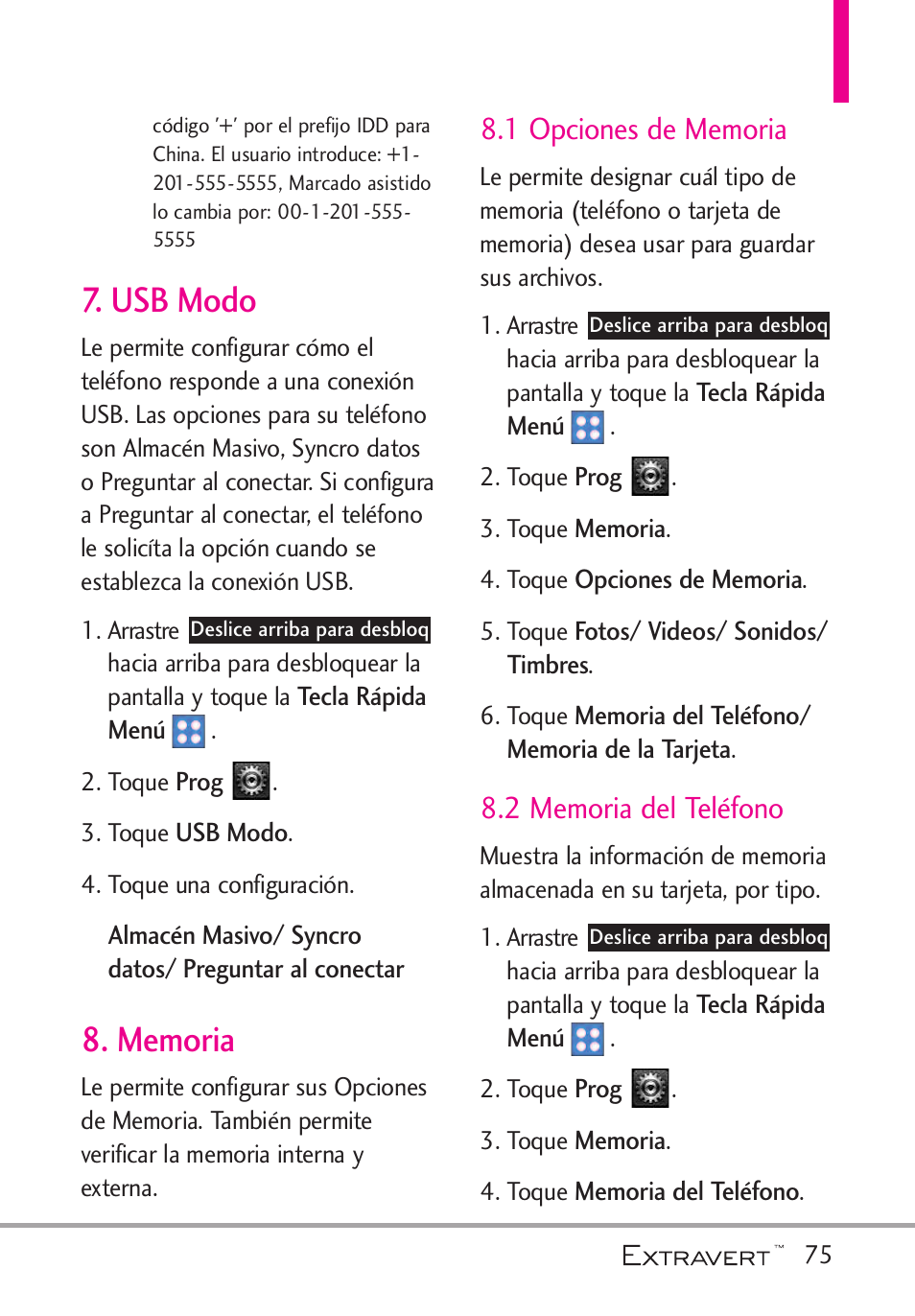 código '+' por el prefijo IDD para China. El usuario introduce: +1-201-555-5555, Marcado asistido lo cambia por: 00-1-201-555-5555

7. USB Modo

Le permite configurar cómo el teléfono responde a una conexión USB. Las opciones para su teléfono son Almacén Masivo, Syncro datos o Preguntar al conectar. Si configura a Preguntar al conectar, el teléfono le solicíta la opción cuando se establezca la conexión USB.

1. Arrastre Deslice arriba para desbloq hacia arriba para desbloquear la pantalla y toque la Tecla Rápida Menú .

2. Toque Prog .

3. Toque USB Modo.

4. Toque una configuración.

Almacén Masivo/ Syncro datos/ Preguntar al conectar

8. Memoria

Le permite configurar sus Opciones de Memoria. También permite verificar la memoria interna y externa.

8.1 Opciones de Memoria

Le permite designar cuál tipo de memoria (teléfono o tarjeta de memoria) desea usar para guardar sus archivos.

1. Arrastre Deslice arriba para desbloq hacia arriba para desbloquear la pantalla y toque la Tecla Rápida Menú .

2. Toque Prog .

3. Toque Memoria.

4. Toque Opciones de Memoria.

5. Toque Fotos/ Videos/ Sonidos/ Timbres.

6. Toque Memoria del Teléfono/ Memoria de la Tarjeta.

8.2 Memoria del Teléfono

Muestra la información de memoria almacenada en su tarjeta, por tipo.

1. Arrastre Deslice arriba para desbloq hacia arriba para desbloquear la pantalla y toque la Tecla Rápida Menú .

2. Toque Prog .

3. Toque Memoria.

4. Toque Memoria del Teléfono.

EXTRAVERT™ 75